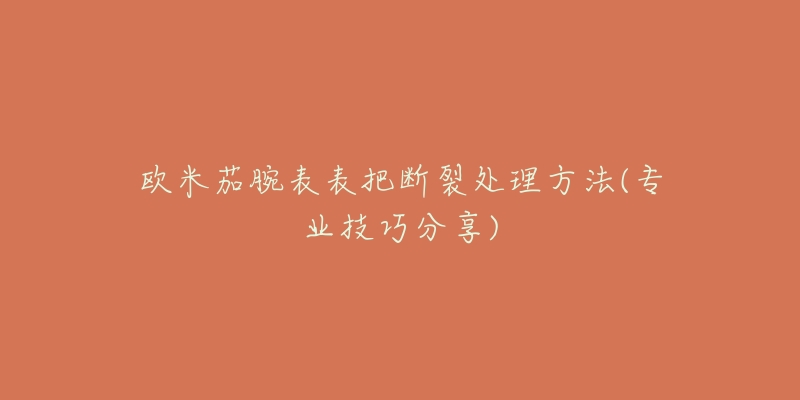 欧米茄腕表表把断裂处理方法(专业技巧分享)